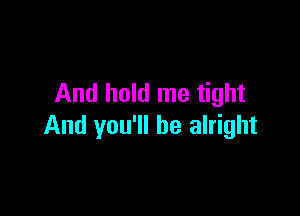 And hold me tight
And you'll be alright